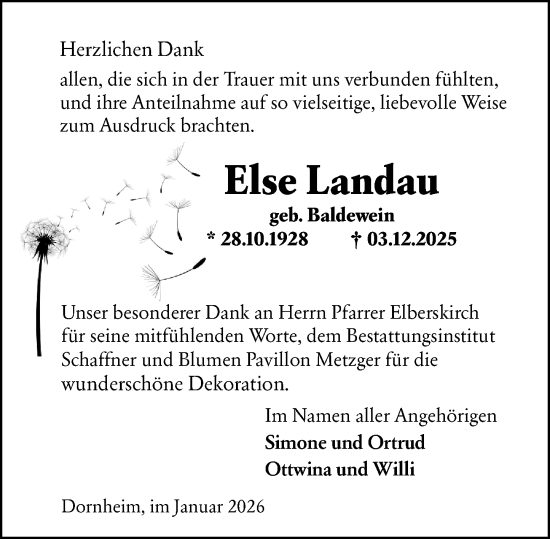 Herzlichen Dank

allen, die sich in der Trauer mit uns verbunden fühlten, und ihre Anteilnahme auf so vielseitige, liebevolle Weise zum Ausdruck brachten.

Else Landau

geb. Baldewein

* 28.10.1928 † 03.12.2025

Unser besonderer Dank an Herrn Pfarrer Elberskirch für seine mitfühlenden Worte, dem Bestattungsinstitut Schaffner und Blumen Pavillon Metzger für die wunderschöne Dekoration.

Im Namen aller Angehörigen
Simone und Ortrud
Ottwina und Willi

Dornheim, im Januar 2026